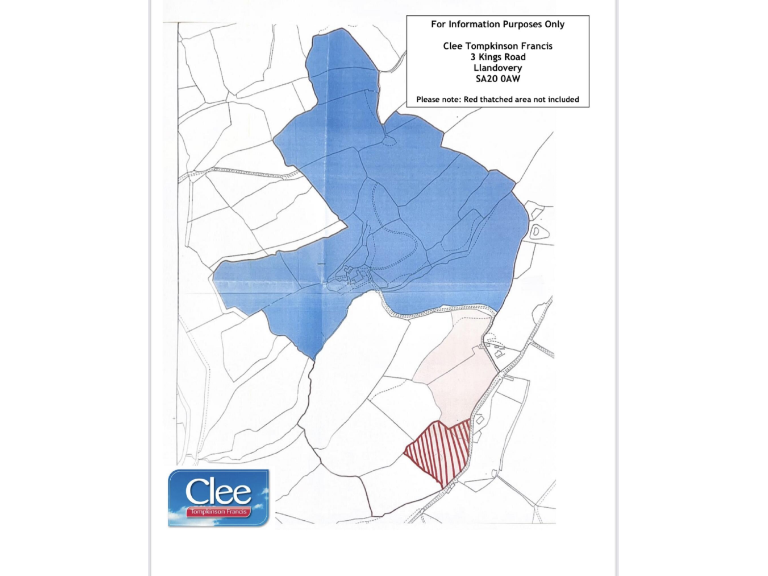 For Information Purposes Only

Clee Tompkinson Francis
3 Kings Road
Llandovery
SA20 0AW

Please note: Red thatched area not included

Clee
Tompkinson Francis